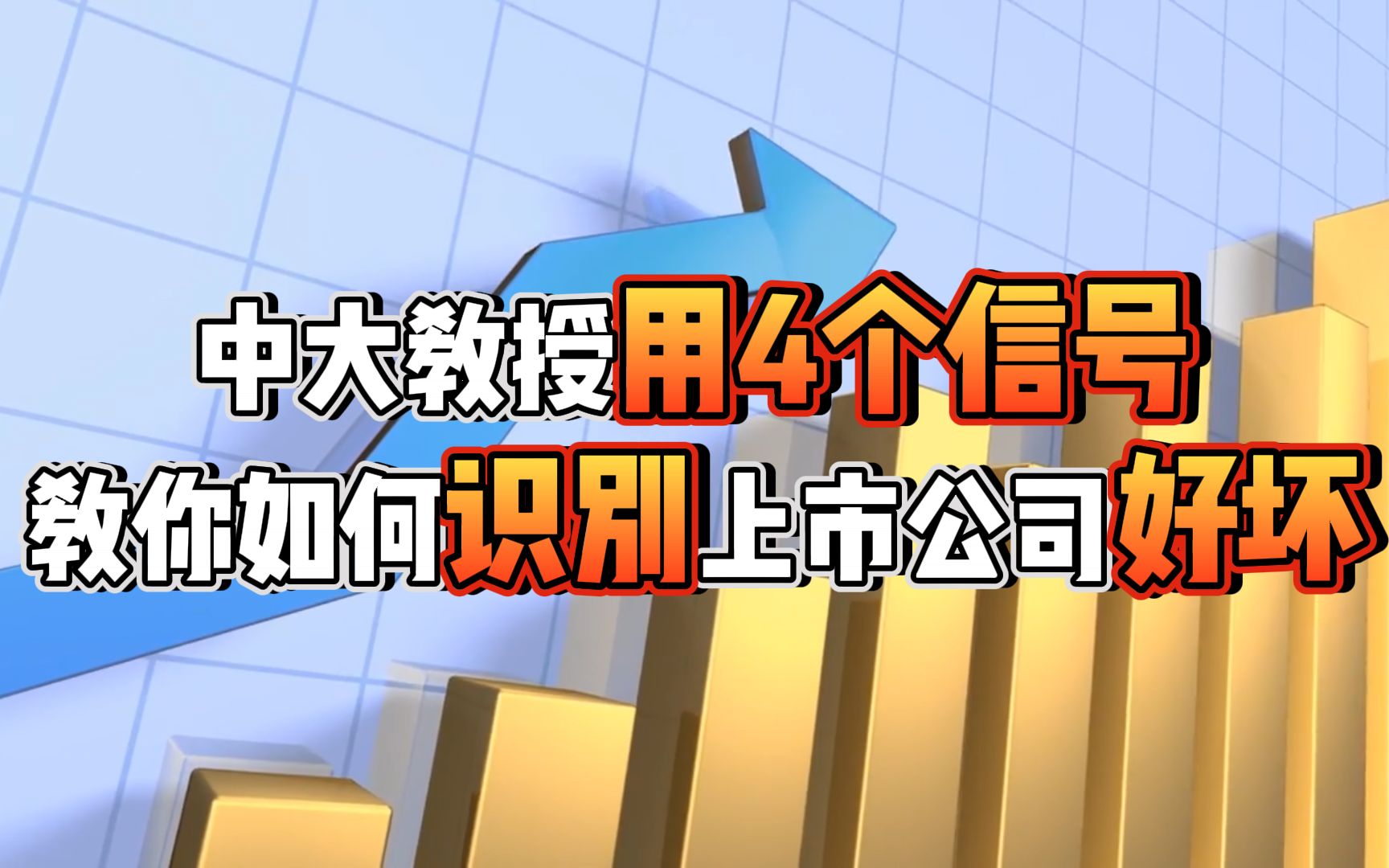 中大教授用4个信号
教你如何识别上市公司好坏